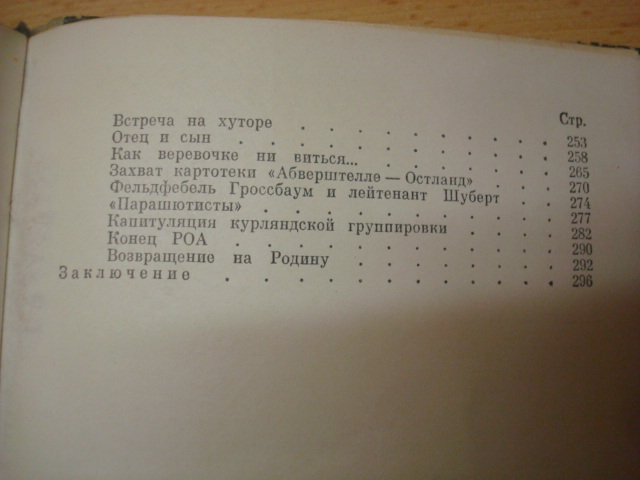 Стр.

Встреча на хуторе 253
Отец и сын 258
Как веревочке ни виться... 265
Захват картотеки «Абверштелле — Остланд» 270
Фельдфебель Гроссбаум и лейтенант Шуберт 274
«Парашютисты» 277
Капитуляция курляндской группировки 282
Конец РОА 290
Возвращение на Родину 292
Заключение 296